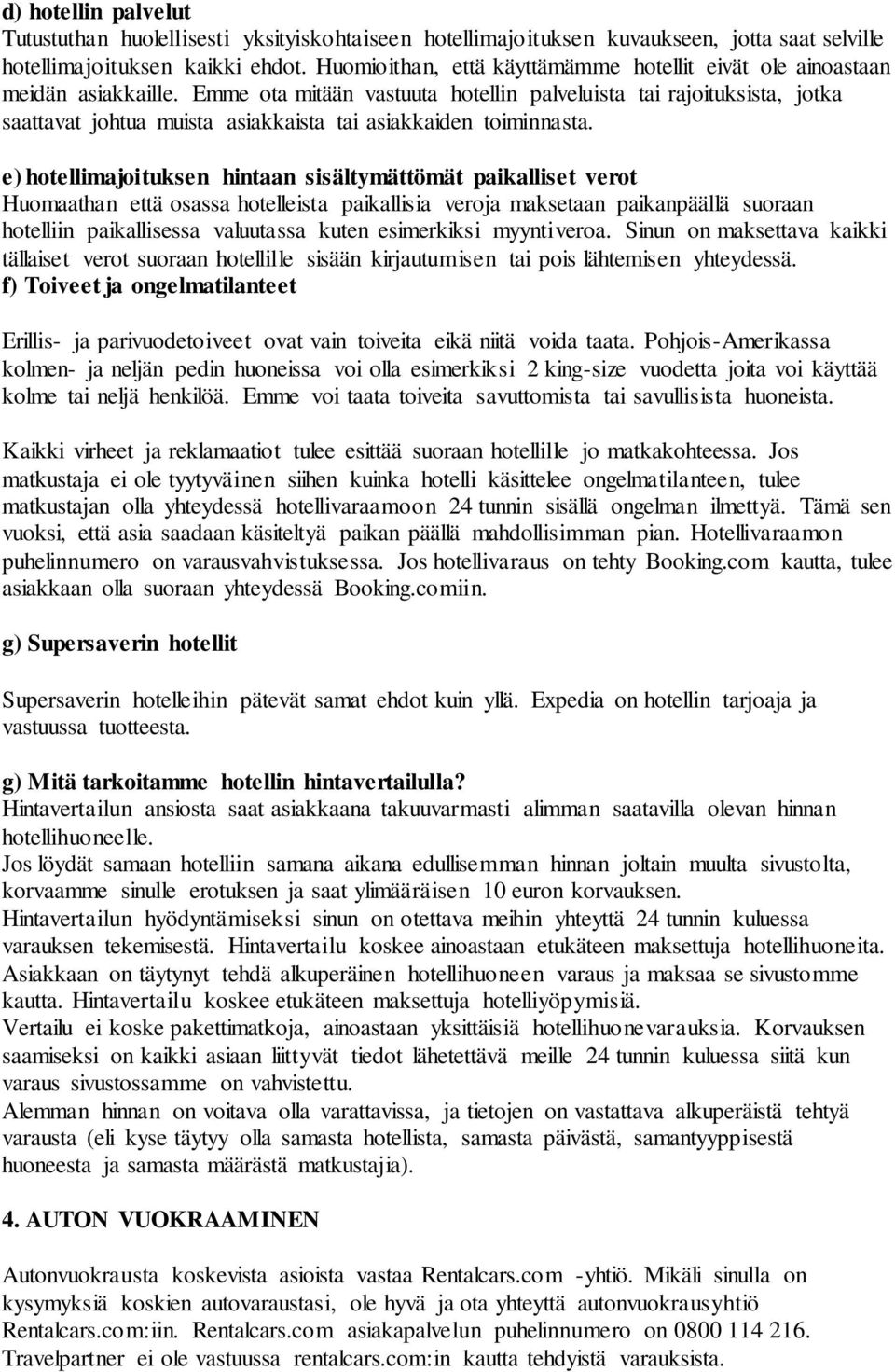 d) hotellin palvelut
Tutustuthan huolellisesti yksityiskohtaiseen hotellimajoituksen kuvaukseen, jotta saat selville hotellimajoituksen kaikki ehdot. Huomioithan, että käyttämämme hotellit eivät ole ainoastaan meidän asiakkaille. Emme ota mitään vastuuta hotellin palveluista tai rajoituksista, jotka saattavat johtua muista asiakkaista tai asiakkaiden toiminnasta.

e) hotellimajoituksen hintaan sisältymättömät paikalliset verot
Huomaathan että osassa hotelleista paikallisia veroja maksetaan paikanpäällä suoraan hotelliin paikallisessa valuutassa kuten esimerkiksi myyntiveroa. Sinun on maksettava kaikki tällaiset verot suoraan hotellille sisään kirjautumisen tai pois lähtemisen yhteydessä.
f) Toiveet ja ongelmatilanteet

Erillis- ja parivuodetoiveet ovat vain toiveita eikä niitä voida taata. Pohjois-Amerikassa kolmen- ja neljän pedin huoneissa voi olla esimerkiksi 2 king-size vuodetta joita voi käyttää kolme tai neljä henkilöä. Emme voi taata toiveita savuttomista tai savullisista huoneista.

Kaikki virheet ja reklamaatiot tulee esittää suoraan hotellille jo matkakohteessa. Jos matkustaja ei ole tyytyväinen siihen kuinka hotelli käsittelee ongelmatilanteen, tulee matkustajan olla yhteydessä hotellivaraamoon 24 tunnin sisällä ongelman ilmettyä. Tämä sen vuoksi, että asia saadaan käsiteltyä paikan päällä mahdollisimman pian. Hotellivaraamon puhelinnumero on varausvahvistuksessa. Jos hotellivaraus on tehty Booking.com kautta, tulee asiakkaan olla suoraan yhteydessä Booking.comiin.

g) Supersaverin hotellit

Supersaverin hotelleihin pätevät samat ehdot kuin yllä. Expedia on hotellin tarjoaja ja vastuussa tuotteesta.

g) Mitä tarkoitamme hotellin hintavertailulla?
Hintavertailun ansiosta saat asiakkaana takuuvarmasti alimman saatavilla olevan hinnan hotellihuoneelle.
Jos löydät samaan hotelliin samana aikana edullisemman hinnan joltain muulta sivustolta, korvaamme sinulle erotuksen ja saat ylimääräisen 10 euron korvauksen.
Hintavertailun hyödyntämiseksi sinun on otettava meihin yhteyttä 24 tunnin kuluessa varauksen tekemisestä. Hintavertailu koskee ainoastaan etukäteen maksettuja hotellihuoneita. Asiakkaan on täytynyt tehdä alkuperäinen hotellihuoneen varaus ja maksaa se sivustomme kautta. Hintavertailu koskee etukäteen maksettuja hotelliyöpymisiä.
Vertailu ei koske pakettimatkoja, ainoastaan yksittäisiä hotellihuonevarauksia. Korvauksen saamiseksi on kaikki asiaan liittyvät tiedot lähetettävä meille 24 tunnin kuluessa siitä kun varaus sivustossamme on vahvistettu.
Alemman hinnan on voitava olla varattavissa, ja tietojen on vastattava alkuperäistä tehtyä varausta (eli kyse täytyy olla samasta hotellista, samasta päivästä, samantyyppisestä huoneesta ja samasta määrästä matkustajia).

4. AUTON VUOKRAAMINEN

Autonvuokrausta koskevista asioista vastaa Rentalcars.com -yhtiö. Mikäli sinulla on kysymyksiä koskien autovaraustasi, ole hyvä ja ota yhteyttä autonvuokrausyhtiö Rentalcars.com:iin. Rentalcars.com asiakapalvelun puhelinnumero on 0800 114 216. Travelpartner ei ole vastuussa rentalcars.com:in kautta tehdyistä varauksista.